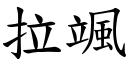 拉颯